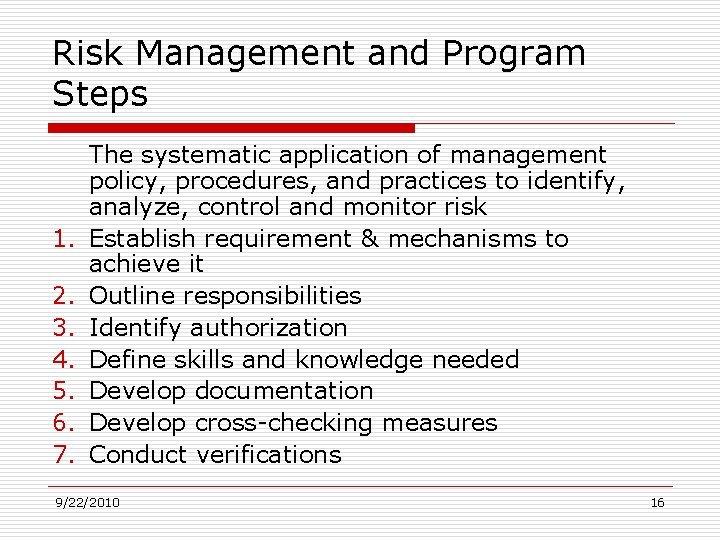 Risk Management and Program Steps

The systematic application of management policy, procedures, and practices to identify, analyze, control and monitor risk

1. Establish requirement & mechanisms to achieve it
2. Outline responsibilities
3. Identify authorization
4. Define skills and knowledge needed
5. Develop documentation
6. Develop cross-checking measures
7. Conduct verifications

9/22/2010

16